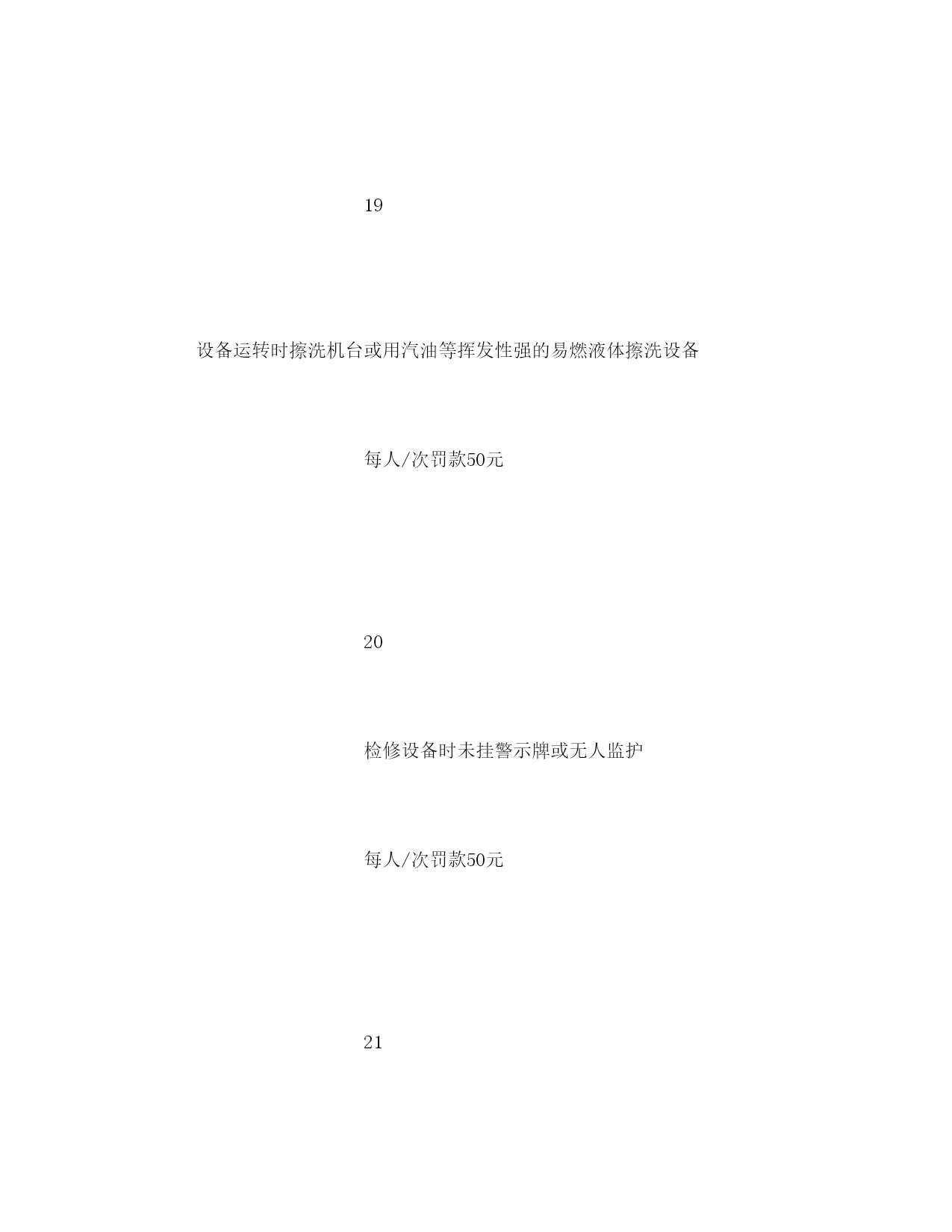 19

设备运转时擦洗机台或用汽油等挥发性强的易燃液体擦洗设备

每人/次罚款50元

20

检修设备时未挂警示牌或无人监护

每人/次罚款50元

21